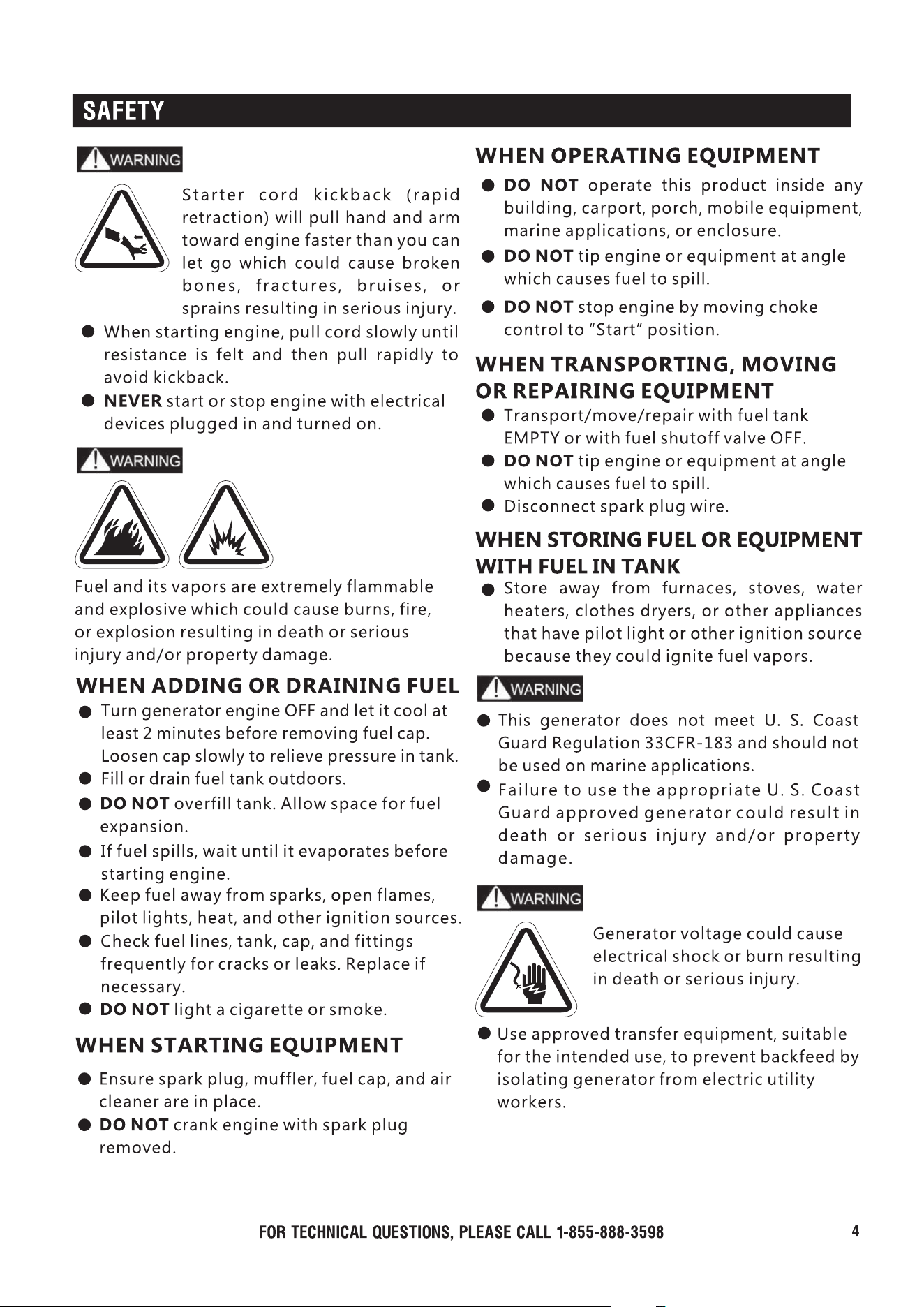 SAFETY

WARNING

Starter cord kickback (rapid retraction) will pull hand and arm toward engine faster than you can let go which could cause broken bones, fractures, bruises, or sprains resulting in serious injury.

• When starting engine, pull cord slowly until resistance is felt and then pull rapidly to avoid kickback.
• NEVER start or stop engine with electrical devices plugged in and turned on.

WARNING

Fuel and its vapors are extremely flammable and explosive which could cause burns, fire, or explosion resulting in death or serious injury and/or property damage.

WHEN ADDING OR DRAINING FUEL

• Turn generator engine OFF and let it cool at least 2 minutes before removing fuel cap. Loosen cap slowly to relieve pressure in tank.
• Fill or drain fuel tank outdoors.
• DO NOT overfill tank. Allow space for fuel expansion.
• If fuel spills, wait until it evaporates before starting engine.
• Keep fuel away from sparks, open flames, pilot lights, heat, and other ignition sources.
• Check fuel lines, tank, cap, and fittings frequently for cracks or leaks. Replace if necessary.
• DO NOT light a cigarette or smoke.

WHEN STARTING EQUIPMENT

• Ensure spark plug, muffler, fuel cap, and air cleaner are in place.
• DO NOT crank engine with spark plug removed.

WHEN OPERATING EQUIPMENT

• DO NOT operate this product inside any building, carport, porch, mobile equipment, marine applications, or enclosure.
• DO NOT tip engine or equipment at angle which causes fuel to spill.
• DO NOT stop engine by moving choke control to "Start" position.

WHEN TRANSPORTING, MOVING OR REPAIRING EQUIPMENT

• Transport/move/repair with fuel tank EMPTY or with fuel shutoff valve OFF.
• DO NOT tip engine or equipment at angle which causes fuel to spill.
• Disconnect spark plug wire.

WHEN STORING FUEL OR EQUIPMENT WITH FUEL IN TANK

• Store away from furnaces, stoves, water heaters, clothes dryers, or other appliances that have pilot light or other ignition source because they could ignite fuel vapors.

WARNING

• This generator does not meet U. S. Coast Guard Regulation 33CFR-183 and should not be used on marine applications.
• Failure to use the appropriate U. S. Coast Guard approved generator could result in death or serious injury and/or property damage.

WARNING

Generator voltage could cause electrical shock or burn resulting in death or serious injury.

• Use approved transfer equipment, suitable for the intended use, to prevent backfeed by isolating generator from electric utility workers.

FOR TECHNICAL QUESTIONS, PLEASE CALL 1-855-888-3598

4